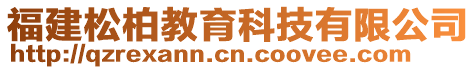 福建松柏教育科技有限公司
http://qzrexann.cn.coovee.com